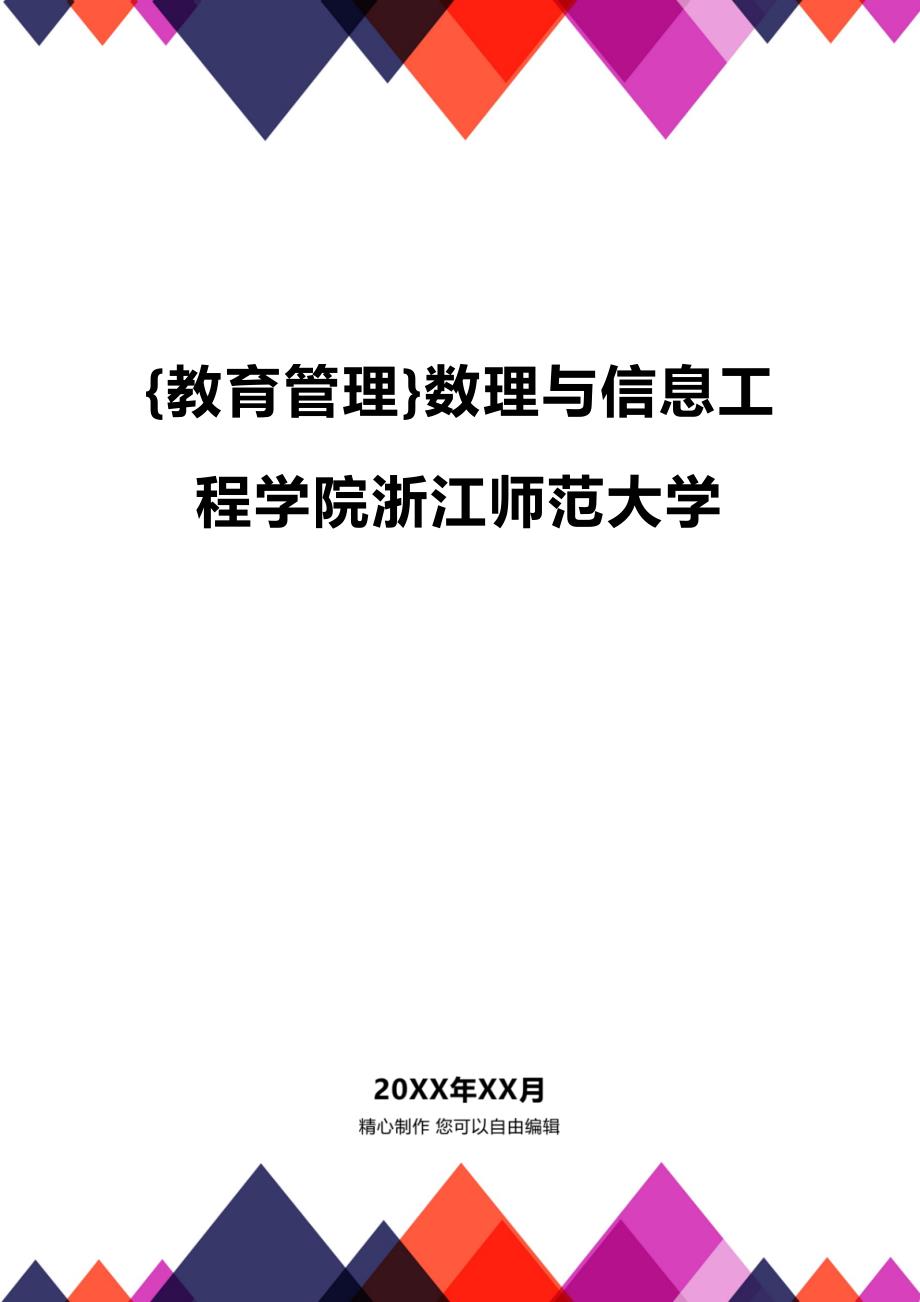 {教育管理}数理与信息工程学院浙江师范大学

20XX年XX月

精心制作 您可以自由编辑